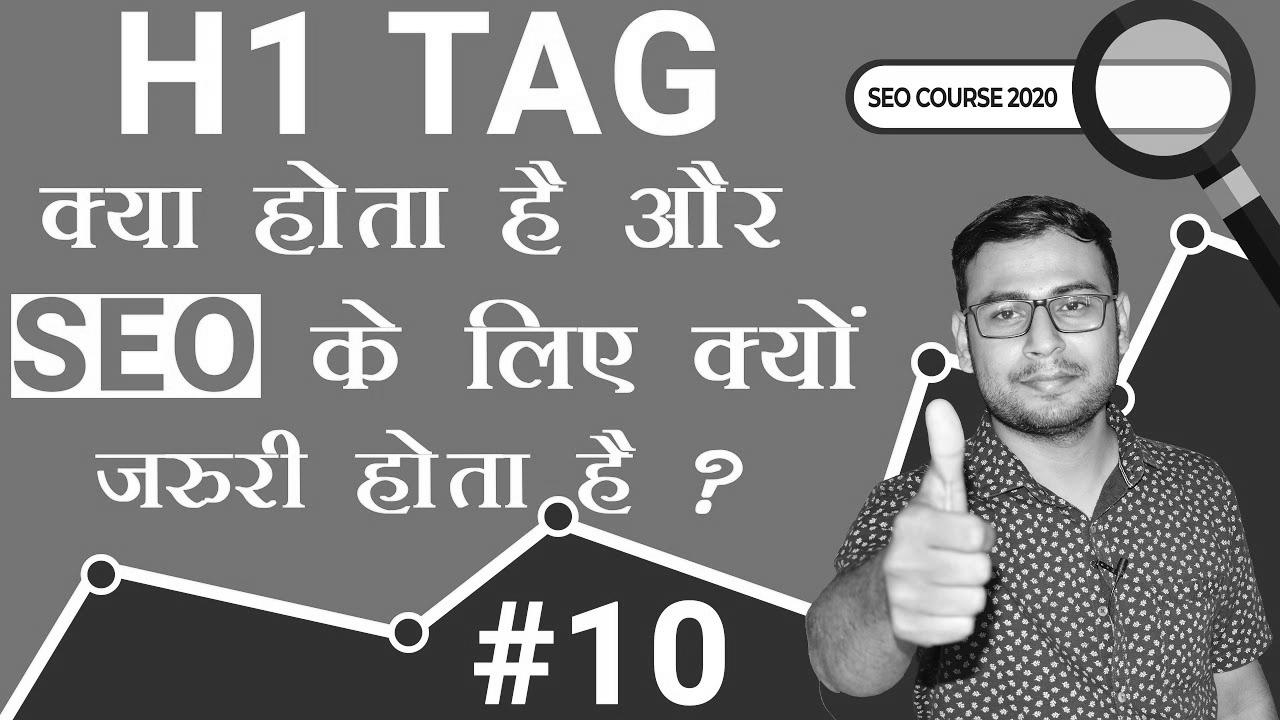 H1 TAG
SEO COURSE 2020
क्या होता है और
SEO के लिए क्यों
जरुरी होता है ?
#10